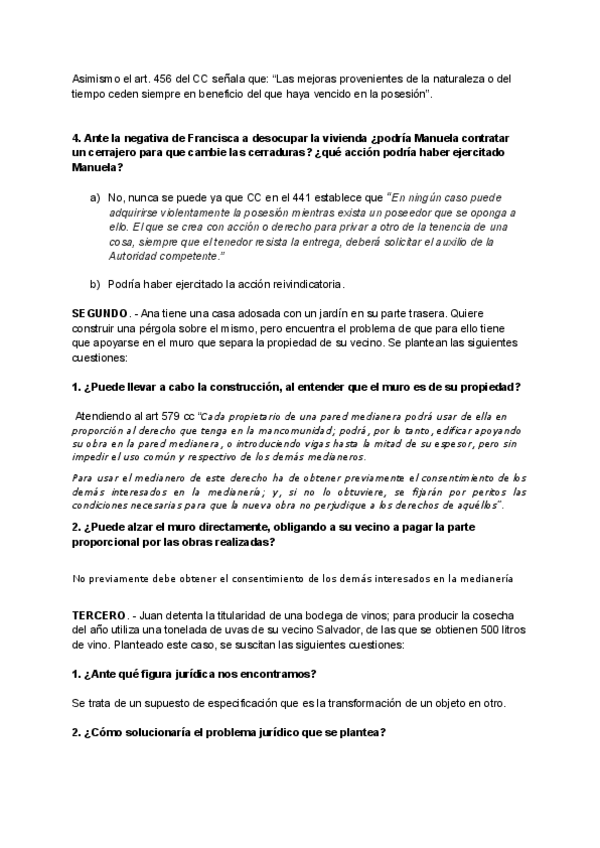 Asimismo el art. 456 del CC señala que: "Las mejoras provenientes de la naturaleza o del tiempo ceden siempre en beneficio del que haya vencido en la posesión".

4. Ante la negativa de Francisca a desocupar la vivienda ¿podría Manuela contratar un cerrajero para que cambie las cerraduras? ¿qué acción podría haber ejercitado Manuela?

a) No, nunca se puede ya que CC en el 441 establece que "En ningún caso puede adquirirse violentamente la posesión mientras exista un poseedor que se oponga a ello. El que se crea con acción o derecho para privar a otro de la tenencia de una cosa, siempre que el tenedor resista la entrega, deberá solicitar el auxilio de la Autoridad competente."

b) Podría haber ejercitado la acción reivindicatoria.

SEGUNDO. - Ana tiene una casa adosada con un jardín en su parte trasera. Quiere construir una pérgola sobre el mismo, pero encuentra el problema de que para ello tiene que apoyarse en el muro que separa la propiedad de su vecino. Se plantean las siguientes cuestiones:

1. ¿Puede llevar a cabo la construcción, al entender que el muro es de su propiedad?

Atendiendo al art 579 cc "Cada propietario de una pared medianera podrá usar de ella en proporción al derecho que tenga en la mancomunidad; podrá, por lo tanto, edificar apoyando su obra en la pared medianera, o introduciendo vigas hasta la mitad de su espesor, pero sin impedir el uso común y respectivo de los demás medianeros.

Para usar el medianero de este derecho ha de obtener previamente el consentimiento de los demás interesados en la medianería; y, si no lo obtuviere, se fijarán por peritos las condiciones necesarias para que la nueva obra no perjudique a los derechos de aquéllos".

2. ¿Puede alzar el muro directamente, obligando a su vecino a pagar la parte proporcional por las obras realizadas?

No previamente debe obtener el consentimiento de los demás interesados en la medianería

TERCERO. - Juan detenta la titularidad de una bodega de vinos; para producir la cosecha del año utiliza una tonelada de uvas de su vecino Salvador, de las que se obtienen 500 litros de vino. Planteado este caso, se suscitan las siguientes cuestiones:

1. ¿Ante qué figura jurídica nos encontramos?

Se trata de un supuesto de especificación que es la transformación de un objeto en otro.

2. ¿Cómo solucionaría el problema jurídico que se plantea?